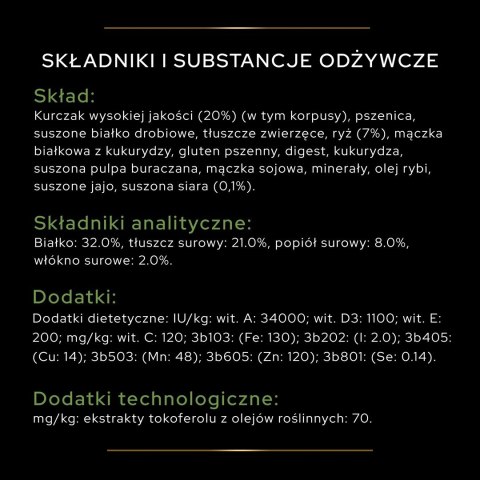 SKŁADNIKI I SUBSTANCJE ODŻYWCZE

Skład:
Kurczak wysokiej jakości (20%) (w tym korpusy), pszenica, suszone białko drobiowe, tłuszcze zwierzęce, ryż (7%), mączka białkowa z kukurydzy, gluten pszenny, digest, kukurydza, suszona pulpa buraczana, mączka sojowa, minerały, olej rybi, suszone jajo, suszona siara (0,1%).

Składniki analityczne:
Białko: 32.0%, tłuszcz surowy: 21.0%, popiół surowy: 8.0%, włókno surowe: 2.0%.

Dodatki:
Dodatki dietetyczne: IU/kg: wit. A: 34000; wit. D3: 1100; wit. E: 200; mg/kg: wit. C: 120; 3b103: (Fe: 130); 3b202: (I: 2.0); 3b405: (Cu: 14); 3b503: (Mn: 48); 3b605: (Zn: 120); 3b801: (Se: 0.14).

Dodatki technologiczne:
mg/kg: ekstrakty tokoferolu z olejów roślinnych: 70.